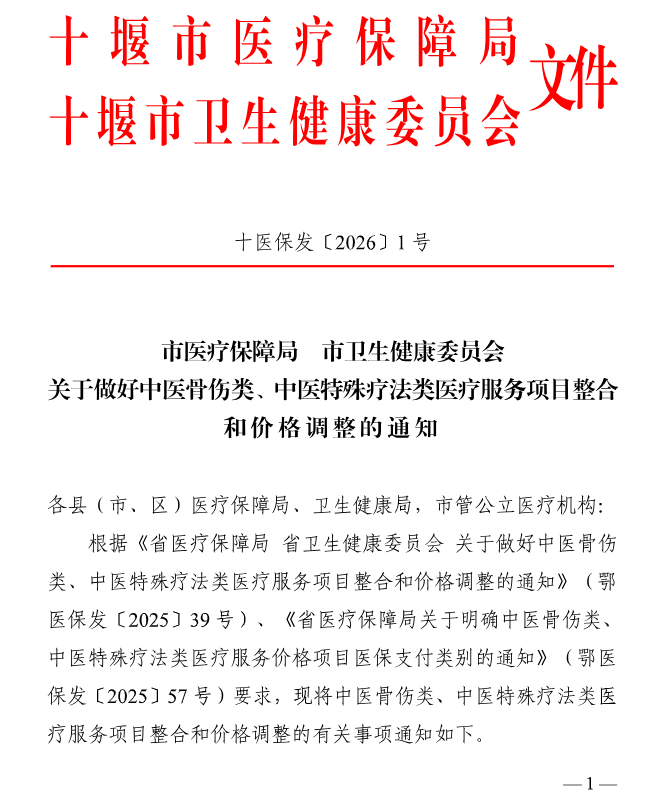 十堰市医疗保障局
十堰市卫生健康委员会 文件

十医保发〔2026〕1号

市医疗保障局　市卫生健康委员会
关于做好中医骨伤类、中医特殊疗法类医疗服务项目整合和价格调整的通知

各县（市、区）医疗保障局、卫生健康局，市管公立医疗机构：

根据《省医疗保障局 省卫生健康委员会 关于做好中医骨伤类、中医特殊疗法类医疗服务项目整合和价格调整的通知》（鄂医保发〔2025〕39号）、《省医疗保障局关于明确中医骨伤类、中医特殊疗法类医疗服务价格项目医保支付类别的通知》（鄂医保发〔2025〕57号）要求，现将中医骨伤类、中医特殊疗法类医疗服务项目整合和价格调整的有关事项通知如下。

—1—